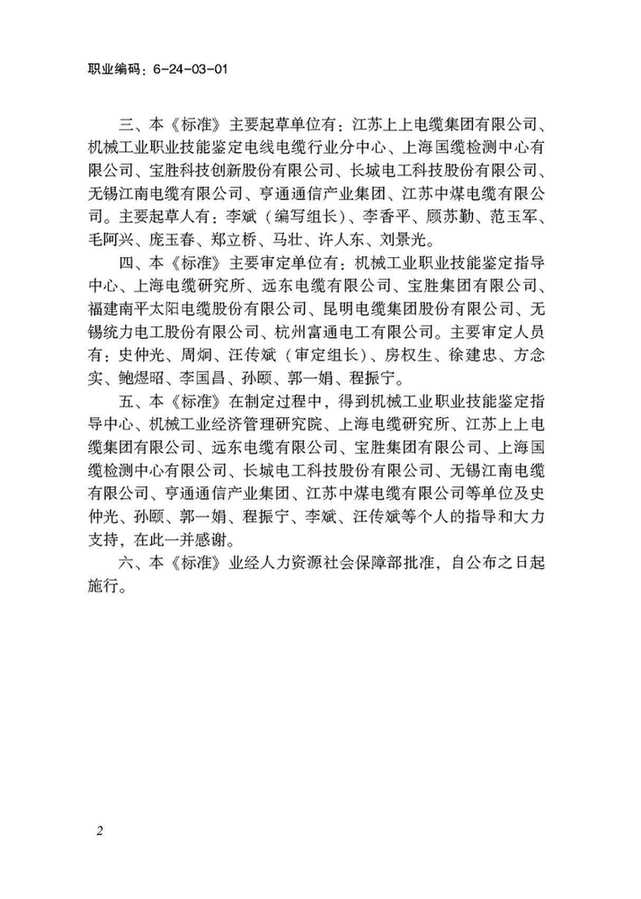 职业编码：6-24-03-01

三、本《标准》主要起草单位有：江苏上上电缆集团有限公司、机械工业职业技能鉴定电线电缆行业分中心、上海国缆检测中心有限公司、宝胜科技创新股份有限公司、长城电工科技股份有限公司、无锡江南电缆有限公司、亨通通信产业集团、江苏中煤电缆有限公司。主要起草人有：李斌（编写组长）、李香平、顾苏勤、范玉军、毛阿兴、庞玉春、郑立桥、马壮、许人东、刘景光。

四、本《标准》主要审定单位有：机械工业职业技能鉴定指导中心、上海电缆研究所、远东电缆有限公司、宝胜集团有限公司、福建南平太阳电缆股份有限公司、昆明电缆集团股份有限公司、无锡统力电工股份有限公司、杭州富通电工有限公司。主要审定人员有：史仲光、周炯、汪传斌（审定组长）、房权生、徐建忠、方念实、鲍煜昭、李国昌、孙颐、郭一娟、程振宁。

五、本《标准》在制定过程中，得到机械工业职业技能鉴定指导中心、机械工业经济管理研究院、上海电缆研究所、江苏上上电缆集团有限公司、远东电缆有限公司、宝胜集团有限公司、上海国缆检测中心有限公司、长城电工科技股份有限公司、无锡江南电缆有限公司、亨通通信产业集团、江苏中煤电缆有限公司等单位及史仲光、孙颐、郭一娟、程振宁、李斌、汪传斌等个人的指导和大力支持，在此一并感谢。

六、本《标准》业经人力资源社会保障部批准，自公布之日起施行。

2